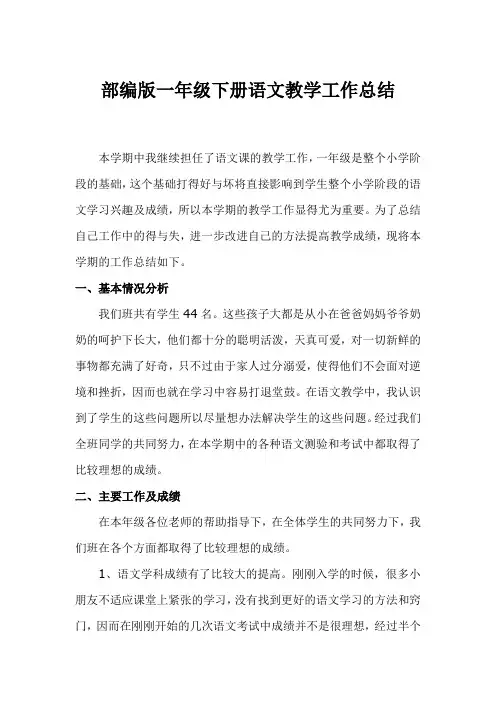 部编版一年级下册语文教学工作总结

本学期中我继续担任了语文课的教学工作，一年级是整个小学阶段的基础，这个基础打得好与坏将直接影响到学生整个小学阶段的语文学习兴趣及成绩，所以本学期的教学工作显得尤为重要。为了总结自己工作中的得与失，进一步改进自己的方法提高教学成绩，现将本学期的工作总结如下。

一、基本情况分析

我们班共有学生 44 名。这些孩子大都是从小在爸爸妈妈爷爷奶奶的呵护下长大，他们都十分的聪明活泼，天真可爱，对一切新鲜的事物都充满了好奇，只不过由于家人过分溺爱，使得他们不会面对逆境和挫折，因而也就在学习中容易打退堂鼓。在语文教学中，我认识到了学生的这些问题所以尽量想办法解决学生的这些问题。经过我们全班同学的共同努力，在本学期中的各种语文测验和考试中都取得了比较理想的成绩。

二、主要工作及成绩

在本年级各位老师的帮助指导下，在全体学生的共同努力下，我们班在各个方面都取得了比较理想的成绩。

1、语文学科成绩有了比较大的提高。刚刚入学的时候，很多小朋友不适应课堂上紧张的学习，没有找到更好的语文学习的方法和窍门，因而在刚刚开始的几次语文考试中成绩并不是很理想，经过半个